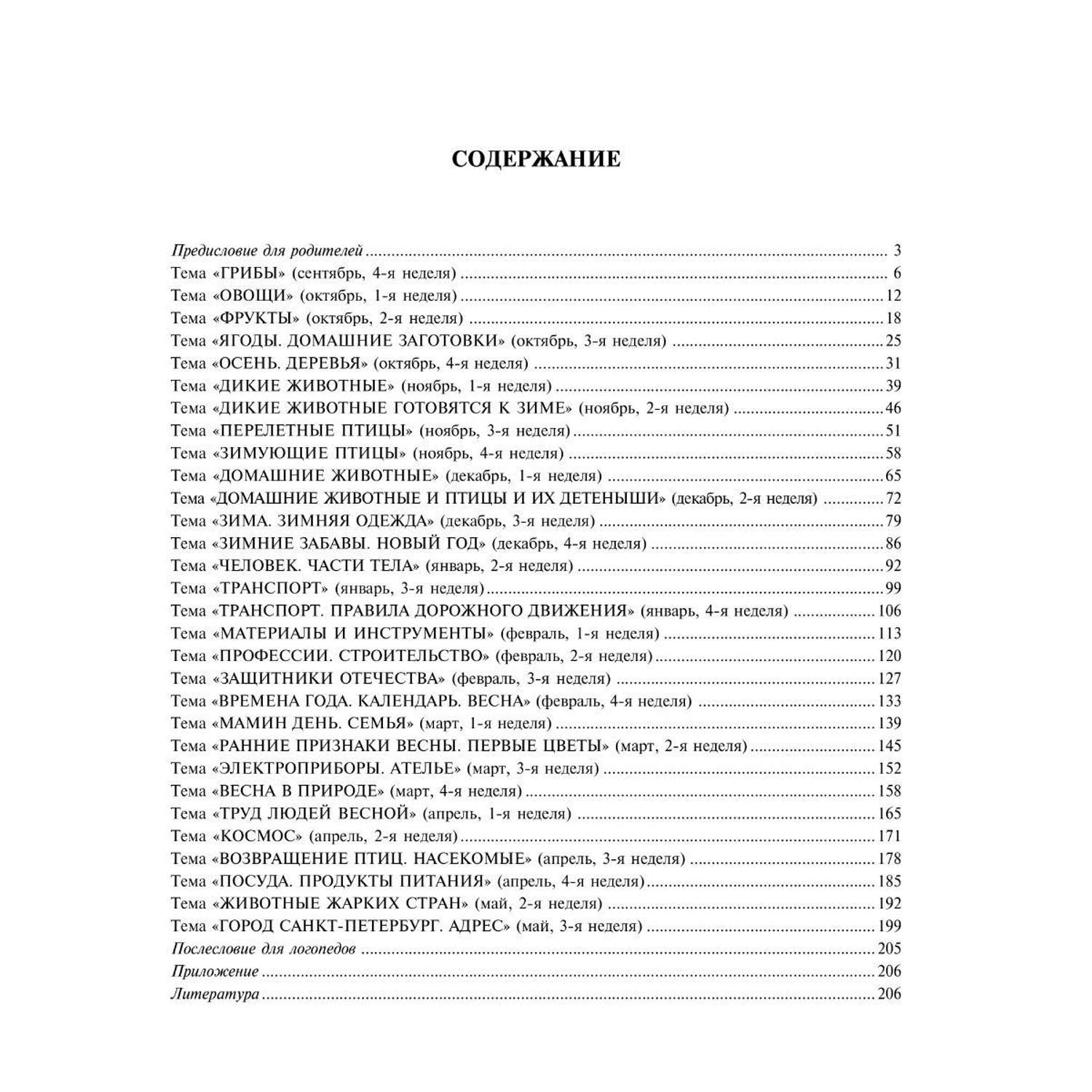 СОДЕРЖАНИЕ

Предисловие для родителей ........ 3
Тема «ГРИБЫ» (сентябрь, 4-я неделя) ........ 6
Тема «ОВОЩИ» (октябрь, 1-я неделя) ........ 12
Тема «ФРУКТЫ» (октябрь, 2-я неделя) ........ 18
Тема «ЯГОДЫ. ДОМАШНИЕ ЗАГОТОВКИ» (октябрь, 3-я неделя) ........ 25
Тема «ОСЕНЬ. ДЕРЕВЬЯ» (октябрь, 4-я неделя) ........ 31
Тема «ДИКИЕ ЖИВОТНЫЕ» (ноябрь, 1-я неделя) ........ 39
Тема «ДИКИЕ ЖИВОТНЫЕ ГОТОВЯТСЯ К ЗИМЕ» (ноябрь, 2-я неделя) ........ 46
Тема «ПЕРЕЛЕТНЫЕ ПТИЦЫ» (ноябрь, 3-я неделя) ........ 51
Тема «ЗИМУЮЩИЕ ПТИЦЫ» (ноябрь, 4-я неделя) ........ 58
Тема «ДОМАШНИЕ ЖИВОТНЫЕ» (декабрь, 1-я неделя) ........ 65
Тема «ДОМАШНИЕ ЖИВОТНЫЕ И ПТИЦЫ И ИХ ДЕТЕНЫШИ» (декабрь, 2-я неделя) ........ 72
Тема «ЗИМА. ЗИМНЯЯ ОДЕЖДА» (декабрь, 3-я неделя) ........ 79
Тема «ЗИМНИЕ ЗАБАВЫ. НОВЫЙ ГОД» (декабрь, 4-я неделя) ........ 86
Тема «ЧЕЛОВЕК. ЧАСТИ ТЕЛА» (январь, 2-я неделя) ........ 92
Тема «ТРАНСПОРТ» (январь, 3-я неделя) ........ 99
Тема «ТРАНСПОРТ. ПРАВИЛА ДОРОЖНОГО ДВИЖЕНИЯ» (январь, 4-я неделя) ........ 106
Тема «МАТЕРИАЛЫ И ИНСТРУМЕНТЫ» (февраль, 1-я неделя) ........ 113
Тема «ПРОФЕССИИ. СТРОИТЕЛЬСТВО» (февраль, 2-я неделя) ........ 120
Тема «ЗАЩИТНИКИ ОТЕЧЕСТВА» (февраль, 3-я неделя) ........ 127
Тема «ВРЕМЕНА ГОДА. КАЛЕНДАРЬ. ВЕСНА» (февраль, 4-я неделя) ........ 133
Тема «МАМИН ДЕНЬ. СЕМЬЯ» (март, 1-я неделя) ........ 139
Тема «РАННИЕ ПРИЗНАКИ ВЕСНЫ. ПЕРВЫЕ ЦВЕТЫ» (март, 2-я неделя) ........ 145
Тема «ЭЛЕКТРОПРИБОРЫ. АТЕЛЬЕ» (март, 3-я неделя) ........ 152
Тема «ВЕСНА В ПРИРОДЕ» (март, 4-я неделя) ........ 158
Тема «ТРУД ЛЮДЕЙ ВЕСНОЙ» (апрель, 1-я неделя) ........ 165
Тема «КОСМОС» (апрель, 2-я неделя) ........ 171
Тема «ВОЗВРАЩЕНИЕ ПТИЦ. НАСЕКОМЫЕ» (апрель, 3-я неделя) ........ 178
Тема «ПОСУДА. ПРОДУКТЫ ПИТАНИЯ» (апрель, 4-я неделя) ........ 185
Тема «ЖИВОТНЫЕ ЖАРКИХ СТРАН» (май, 2-я неделя) ........ 192
Тема «ГОРОД САНКТ-ПЕТЕРБУРГ. АДРЕС» (май, 3-я неделя) ........ 199
Послесловие для логопедов ........ 205
Приложение ........ 206
Литература ........ 206